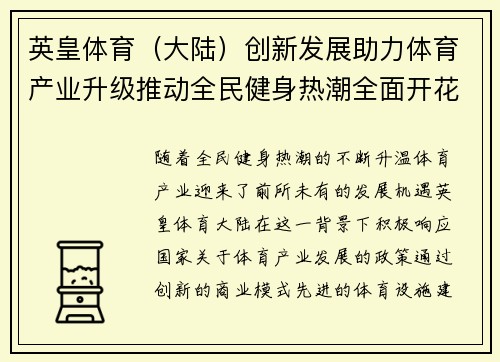 英皇体育（大陆）创新发展助力体育产业升级推动全民健身热潮全面开花

随着全民健身热潮的不断升温体育产业迎来了前所未有的发展机遇英皇体育大陆在这一背景下积极响应国家关于体育产业发展的政策通过创新的商业模式先进的体育设施建